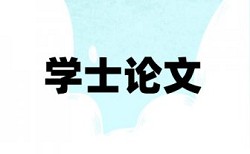 学士论文